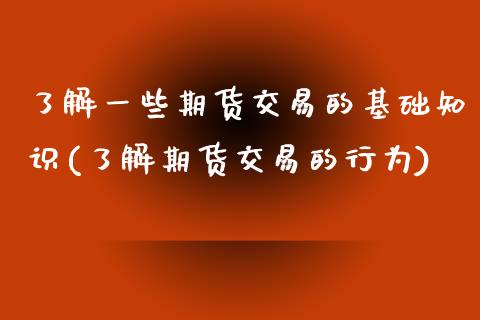 了解一些期货交易的基础知识(了解期货交易的行为)